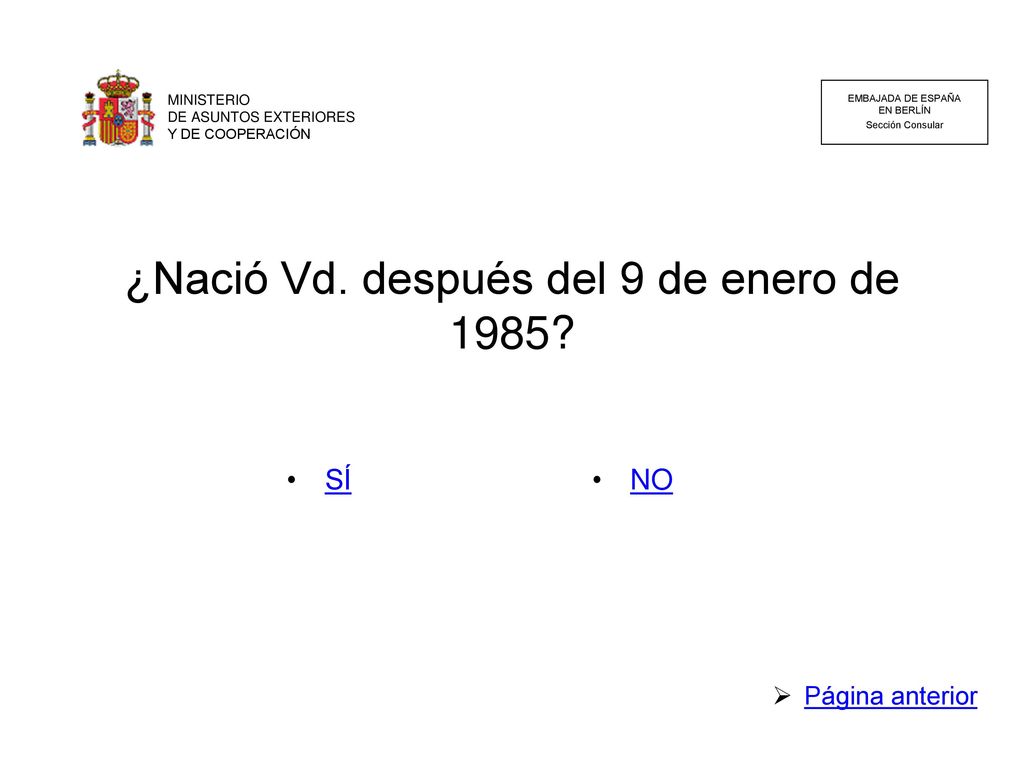 MINISTERIO
DE ASUNTOS EXTERIORES
Y DE COOPERACIÓN

EMBAJADA DE ESPAÑA
EN BERLÍN
Sección Consular

¿Nació Vd. después del 9 de enero de 1985?

• SÍ

• NO

➢ Página anterior